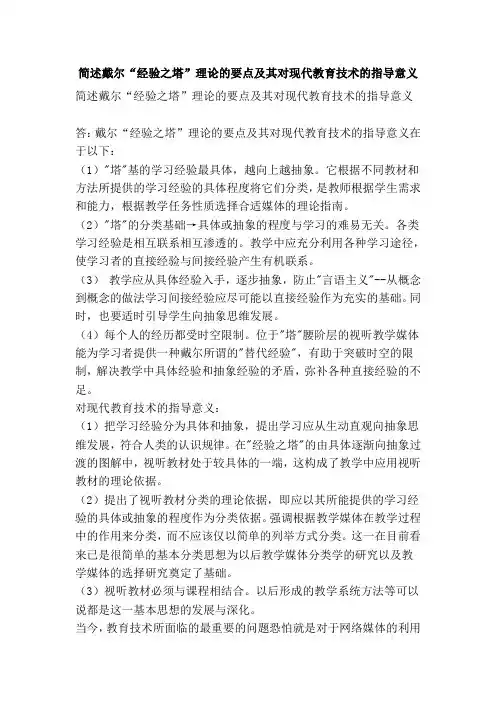 简述戴尔“经验之塔”理论的要点及其对现代教育技术的指导意义

简述戴尔“经验之塔”理论的要点及其对现代教育技术的指导意义

答：戴尔“经验之塔”理论的要点及其对现代教育技术的指导意义在于以下：
（1）"塔"基的学习经验最具体，越向上越抽象。它根据不同教材和方法所提供的学习经验的具体程度将它们分类，是教师根据学生需求和能力，根据教学任务性质选择合适媒体的理论指南。
（2）"塔"的分类基础→具体或抽象的程度与学习的难易无关。各类学习经验是相互联系相互渗透的。教学中应充分利用各种学习途径，使学习者的直接经验与间接经验产生有机联系。
（3） 教学应从具体经验入手，逐步抽象，防止"言语主义"--从概念到概念的做法学习间接经验应尽可能以直接经验作为充实的基础。同时，也要适时引导学生向抽象思维发展。
（4）每个人的经历都受时空限制。位于"塔"腰阶层的视听教学媒体能为学习者提供一种戴尔所谓的"替代经验"，有助于突破时空的限制，解决教学中具体经验和抽象经验的矛盾，弥补各种直接经验的不足。
对现代教育技术的指导意义：
（1）把学习经验分为具体和抽象，提出学习应从生动直观向抽象思维发展，符合人类的认识规律。在"经验之塔"的由具体逐渐向抽象过渡的图解中，视听教材处于较具体的一端，这构成了教学中应用视听教材的理论依据。
（2）提出了视听教材分类的理论依据，即应以其所能提供的学习经验的具体或抽象的程度作为分类依据。强调根据教学媒体在教学过程中的作用来分类，而不应该仅以简单的列举方式分类。这一在目前看来已是很简单的基本分类思想为以后教学媒体分类学的研究以及教学媒体的选择研究奠定了基础。
（3）视听教材必须与课程相结合。以后形成的教学系统方法等可以说都是这一基本思想的发展与深化。
当今，教育技术所面临的最重要的问题恐怕就是对于网络媒体的利用